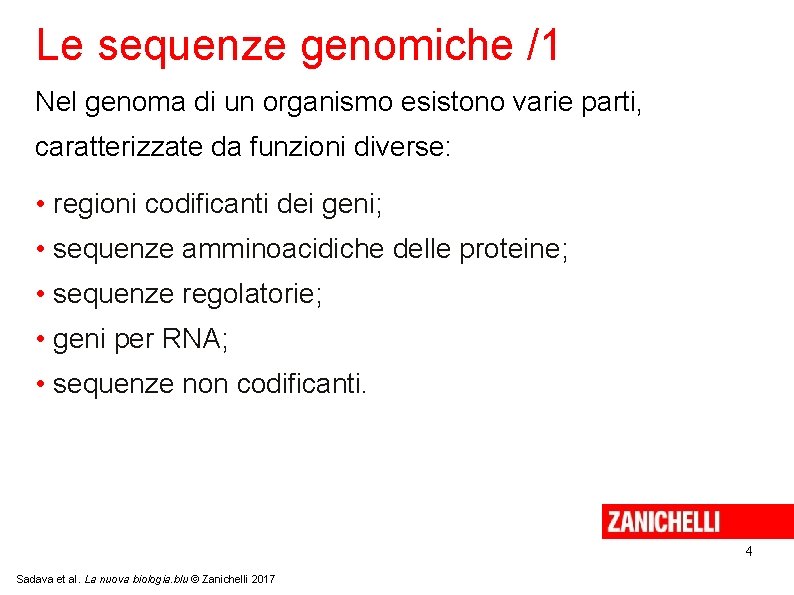 Le sequenze genomiche /1

Nel genoma di un organismo esistono varie parti, caratterizzate da funzioni diverse:

• regioni codificanti dei geni;
• sequenze amminoacidiche delle proteine;
• sequenze regolatorie;
• geni per RNA;
• sequenze non codificanti.

ZANICHELLI

4

Sadava et al. La nuova biologia.blu © Zanichelli 2017